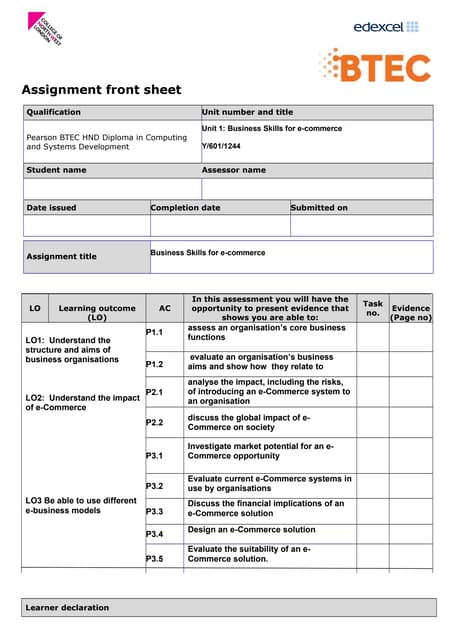 COLLEGE OF NORTH WEST LONDON

edexcel

BTEC

Assignment front sheet

| Qualification | Unit number and title |
|---|---|
| Pearson BTEC HND Diploma in Computing and Systems Development | Unit 1: Business Skills for e-commerce Y/601/1244 |
| Student name | Assessor name |
| | |

| Date issued | Completion date | Submitted on |
|---|---|---|
| | | |

| Assignment title | Business Skills for e-commerce |
|---|---|

| LO | Learning outcome (LO) | AC | In this assessment you will have the opportunity to present evidence that shows you are able to: | Task no. | Evidence (Page no) |
|---|---|---|---|---|---|
| LO1: Understand the structure and aims of business organisations | | P1.1 | assess an organisation's core business functions | | |
| | | P1.2 | evaluate an organisation's business aims and show how they relate to | | |
| LO2: Understand the impact of e-Commerce | | P2.1 | analyse the impact, including the risks, of introducing an e-Commerce system to an organisation | | |
| | | P2.2 | discuss the global impact of e-Commerce on society | | |
| LO3 Be able to use different e-business models | | P3.1 | Investigate market potential for an e-Commerce opportunity | | |
| | | P3.2 | Evaluate current e-Commerce systems in use by organisations | | |
| | | P3.3 | Discuss the financial implications of an e-Commerce solution | | |
| | | P3.4 | Design an e-Commerce solution | | |
| | | P3.5 | Evaluate the suitability of an e-Commerce solution. | | |

Learner declaration